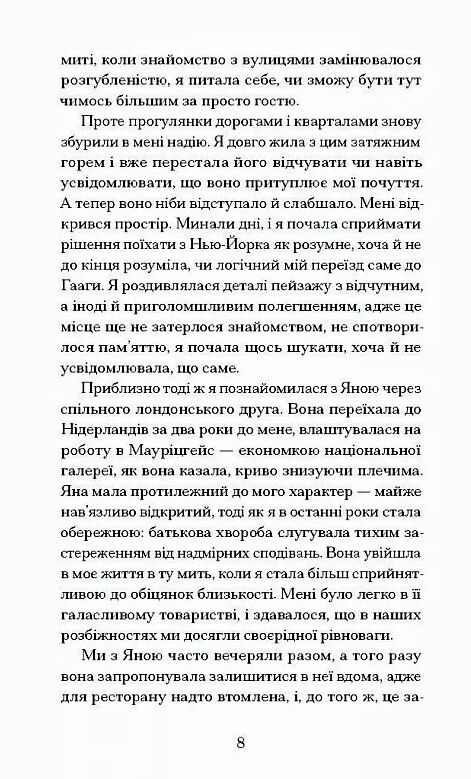 миті, коли знайомство з вулицями замінювалося розгубленістю, я питала себе, чи зможу бути тут чимось більшим за просто гостю.

Проте прогулянки дорогами і кварталами знову збурили в мені надію. Я довго жила з цим затяжним горем і вже перестала його відчувати чи навіть усвідомлювати, що воно притуплює мої почуття. А тепер воно ніби відступало й слабшало. Мені відкрився простір. Минали дні, і я почала сприймати рішення поїхати з Нью-Йорка як розумне, хоча й не до кінця розуміла, чи логічний мій переїзд саме до Гааги. Я роздивлялася деталі пейзажу з відчутним, а іноді й приголомшливим полегшенням, адже це місце ще не затерлося знайомством, не спотворилося пам'яттю, я почала щось шукати, хоча й не усвідомлювала, що саме.

Приблизно тоді ж я познайомилася з Яною через спільного лондонського друга. Вона переїхала до Нідерландів за два роки до мене, влаштувалася на роботу в Мауріцгейс — економкою національної галереї, як вона казала, криво знизуючи плечима. Яна мала протилежний до мого характер — майже нав'язливо відкритий, тоді як я в останні роки стала обережною: батькова хвороба слугувала тихим застереженням від надмірних сподівань. Вона увійшла в моє життя в ту мить, коли я стала більш сприйнятливою до обіцянок близькості. Мені було легко в її галасливому товаристві, і здавалося, що в наших розбіжностях ми досягли своєрідної рівноваги.

Ми з Яною часто вечеряли разом, а того разу вона запропонувала залишитися в неї вдома, адже для ресторану надто втомлена, і, до того ж, це за-

8